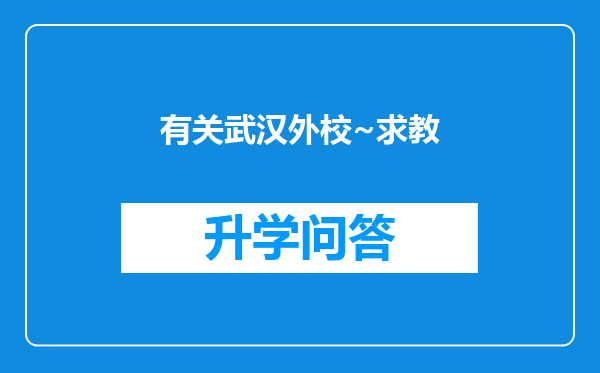 有关武汉外校~求教

升学问答